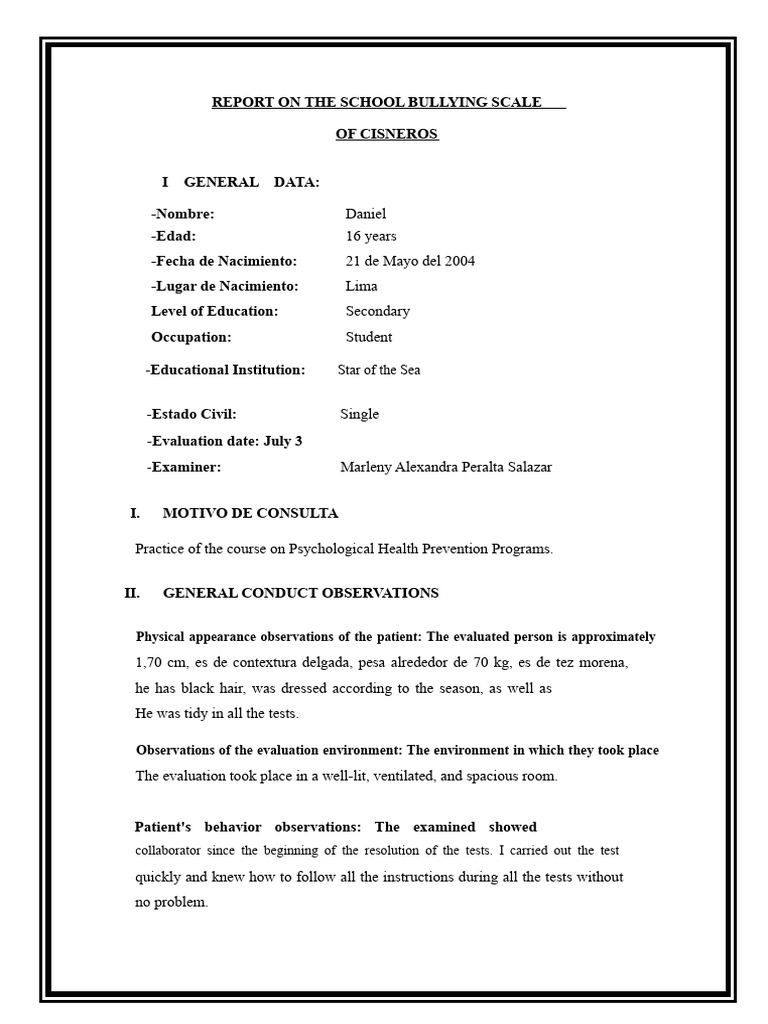 REPORT ON THE SCHOOL BULLYING SCALE

OF CISNEROS

I GENERAL DATA:

-Nombre: Daniel
-Edad: 16 years
-Fecha de Nacimiento: 21 de Mayo del 2004
-Lugar de Nacimiento: Lima
Level of Education: Secondary
Occupation: Student
-Educational Institution: Star of the Sea

-Estado Civil: Single
-Evaluation date: July 3
-Examiner: Marleny Alexandra Peralta Salazar

I. MOTIVO DE CONSULTA

Practice of the course on Psychological Health Prevention Programs.

II. GENERAL CONDUCT OBSERVATIONS

Physical appearance observations of the patient: The evaluated person is approximately 1,70 cm, es de contextura delgada, pesa alrededor de 70 kg, es de tez morena, he has black hair, was dressed according to the season, as well as He was tidy in all the tests.

Observations of the evaluation environment: The environment in which they took place The evaluation took place in a well-lit, ventilated, and spacious room.

Patient's behavior observations: The examined showed collaborator since the beginning of the resolution of the tests. I carried out the test quickly and knew how to follow all the instructions during all the tests without no problem.